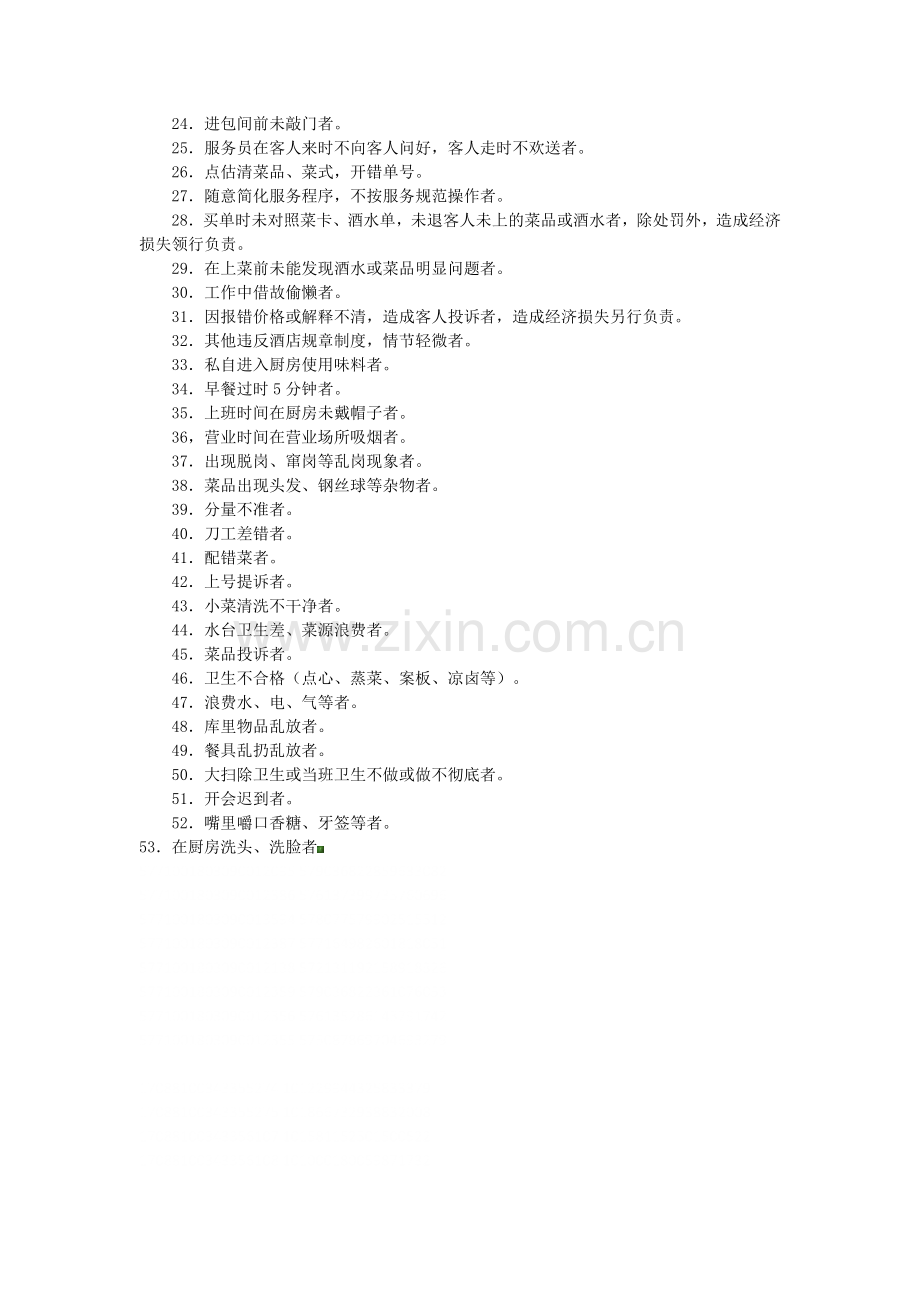 24．进包间前未敲门者。

25．服务员在客人来时不向客人问好，客人走时不欢送者。

26．点估清菜品、菜式，开错单号。

27．随意简化服务程序，不按服务规范操作者。

28．买单时未对照菜卡、酒水单，未退客人未上的菜品或酒水者，除处罚外，造成经济损失领行负责。

29．在上菜前未能发现酒水或菜品明显问题者。

30．工作中借故偷懒者。

31．因报错价格或解释不清，造成客人投诉者，造成经济损失另行负责。

32．其他违反酒店规章制度，情节轻微者。

33．私自进入厨房使用味料者。

34．早餐过时5分钟者。

35．上班时间在厨房未戴帽子者。

36，营业时间在营业场所吸烟者。

37．出现脱岗、窜岗等乱岗现象者。

38．菜品出现头发、钢丝球等杂物者。

39．分量不准者。

40．刀工差错者。

41．配错菜者。

42．上号提诉者。

43．小菜清洗不干净者。

44．水台卫生差、菜源浪费者。

45．菜品投诉者。

46．卫生不合格（点心、蒸菜、案板、凉卤等）。

47．浪费水、电、气等者。

48．库里物品乱放者。

49．餐具乱扔乱放者。

50．大扫除卫生或当班卫生不做或做不彻底者。

51．开会迟到者。

52．嘴里嚼口香糖、牙签等者。

53．在厨房洗头、洗脸者

www.zixin.com.cn